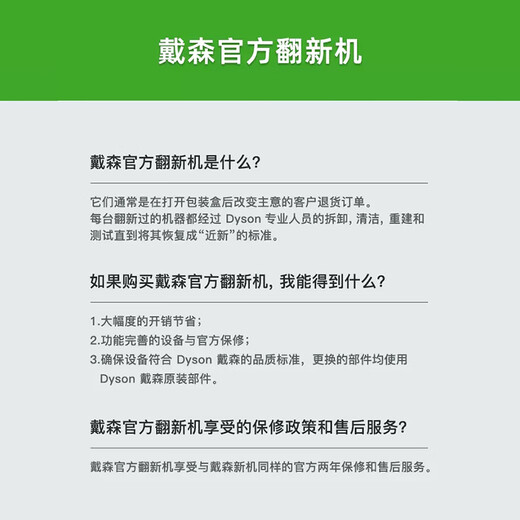 戴森官方翻新机

戴森官方翻新机是什么?

它们通常是在打开包装盒后改变主意的客户退货订单。
每台翻新过的机器都经过 Dyson 专业人员的拆卸, 清洁, 重建和测试直到将其恢复成“近新”的标准。

如果购买戴森官方翻新机, 我能得到什么?

1.大幅度的开销节省;
2.功能完善的设备与官方保修;
3.确保设备符合 Dyson 戴森的品质标准，更换的部件均使用 Dyson 戴森原装部件。

戴森官方翻新机享受的保修政策和售后服务?

戴森官方翻新机享受与戴森新机同样的官方两年保修和售后服务。